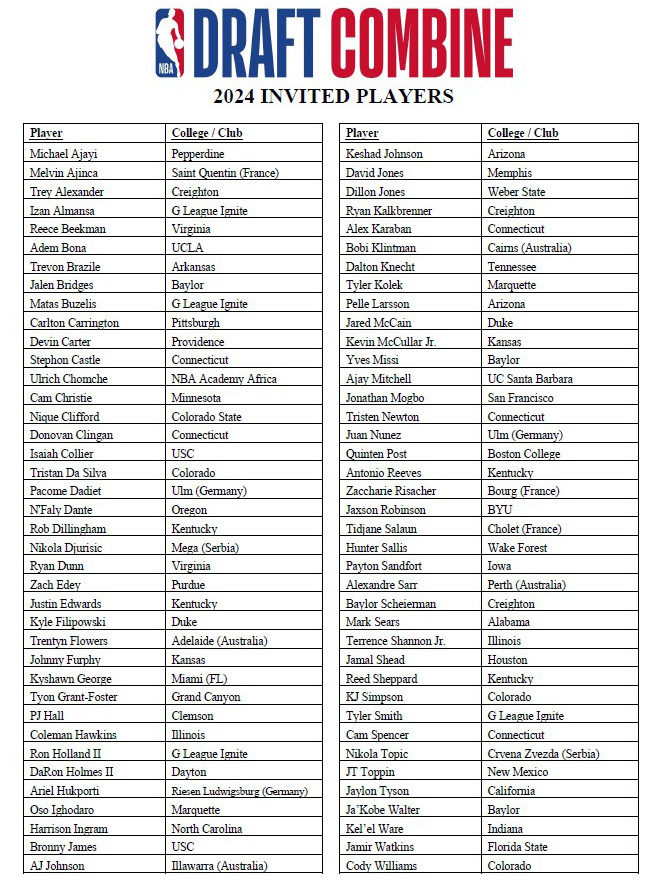 NBA DRAFT COMBINE
2024 INVITED PLAYERS

| Player | College / Club |
|---|---|
| Michael Ajayi | Pepperdine |
| Melvin Ajinca | Saint Quentin (France) |
| Trey Alexander | Creighton |
| Izan Almansa | G League Ignite |
| Reece Beekman | Virginia |
| Adem Bona | UCLA |
| Trevon Brazile | Arkansas |
| Jalen Bridges | Baylor |
| Matas Buzelis | G League Ignite |
| Carlton Carrington | Pittsburgh |
| Devin Carter | Providence |
| Stephon Castle | Connecticut |
| Ulrich Chomche | NBA Academy Africa |
| Cam Christie | Minnesota |
| Nique Clifford | Colorado State |
| Donovan Clingan | Connecticut |
| Isaiah Collier | USC |
| Tristan Da Silva | Colorado |
| Pacome Dadiet | Ulm (Germany) |
| N'Faly Dante | Oregon |
| Rob Dillingham | Kentucky |
| Nikola Djurisic | Mega (Serbia) |
| Ryan Dunn | Virginia |
| Zach Edey | Purdue |
| Justin Edwards | Kentucky |
| Kyle Filipowski | Duke |
| Trentyn Flowers | Adelaide (Australia) |
| Johnny Furphy | Kansas |
| Kyshawn George | Miami (FL) |
| Tyon Grant-Foster | Grand Canyon |
| PJ Hall | Clemson |
| Coleman Hawkins | Illinois |
| Ron Holland II | G League Ignite |
| DaRon Holmes II | Dayton |
| Ariel Hukporti | Riesen Ludwigsburg (Germany) |
| Oso Ighodaro | Marquette |
| Harrison Ingram | North Carolina |
| Bronny James | USC |
| AJ Johnson | Illawarra (Australia) |

| Player | College / Club |
|---|---|
| Keshad Johnson | Arizona |
| David Jones | Memphis |
| Dillon Jones | Weber State |
| Ryan Kalkbrenner | Creighton |
| Alex Karaban | Connecticut |
| Bobi Klintman | Cairns (Australia) |
| Dalton Knecht | Tennessee |
| Tyler Kolek | Marquette |
| Pelle Larsson | Arizona |
| Jared McCain | Duke |
| Kevin McCullar Jr. | Kansas |
| Yves Missi | Baylor |
| Ajay Mitchell | UC Santa Barbara |
| Jonathan Mogbo | San Francisco |
| Tristen Newton | Connecticut |
| Juan Nunez | Ulm (Germany) |
| Quinten Post | Boston College |
| Antonio Reeves | Kentucky |
| Zaccharie Risacher | Bourg (France) |
| Jaxson Robinson | BYU |
| Tidjane Salaun | Cholet (France) |
| Hunter Sallis | Wake Forest |
| Payton Sandfort | Iowa |
| Alexandre Sarr | Perth (Australia) |
| Baylor Scheierman | Creighton |
| Mark Sears | Alabama |
| Terrence Shannon Jr. | Illinois |
| Jamal Shead | Houston |
| Reed Sheppard | Kentucky |
| KJ Simpson | Colorado |
| Tyler Smith | G League Ignite |
| Cam Spencer | Connecticut |
| Nikola Topic | Crvena Zvezda (Serbia) |
| JT Toppin | New Mexico |
| Jaylon Tyson | California |
| Ja'Kobe Walter | Baylor |
| Kel'el Ware | Indiana |
| Jamir Watkins | Florida State |
| Cody Williams | Colorado |